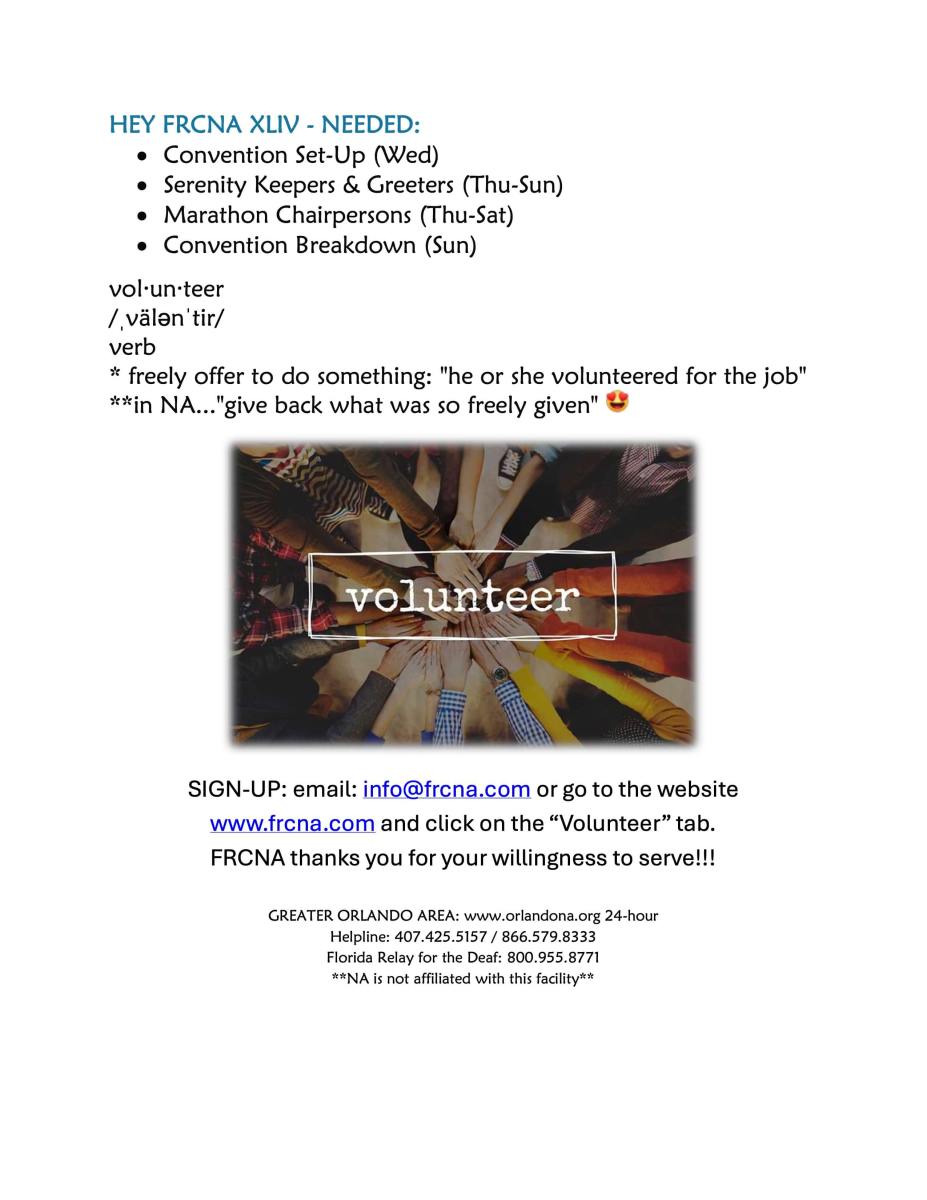 HEY FRCNA XLIV - NEEDED:
• Convention Set-Up (Wed)
• Serenity Keepers & Greeters (Thu-Sun)
• Marathon Chairpersons (Thu-Sat)
• Convention Breakdown (Sun)

vol·un·teer
/ˌvälənˈtir/
verb
* freely offer to do something: "he or she volunteered for the job"
**in NA..."give back what was so freely given" 😍

volunteer

SIGN-UP: email: info@frcna.com or go to the website www.frcna.com and click on the "Volunteer" tab. FRCNA thanks you for your willingness to serve!!!

GREATER ORLANDO AREA: www.orlandona.org 24-hour
Helpline: 407.425.5157 / 866.579.8333
Florida Relay for the Deaf: 800.955.8771
**NA is not affiliated with this facility**